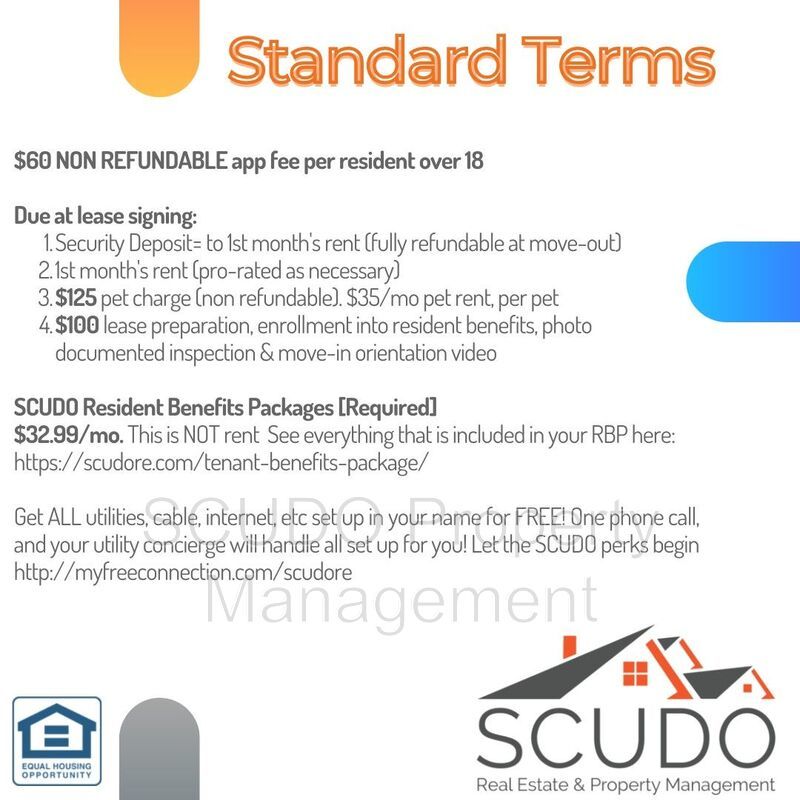 Standard Terms

$60 NON REFUNDABLE app fee per resident over 18

Due at lease signing:
1. Security Deposit= to 1st month's rent (fully refundable at move-out)
2. 1st month's rent (pro-rated as necessary)
3. $125 pet charge (non refundable). $35/mo pet rent, per pet
4. $100 lease preparation, enrollment into resident benefits, photo documented inspection & move-in orientation video

SCUDO Resident Benefits Packages [Required]
$32.99/mo. This is NOT rent See everything that is included in your RBP here: https://scudore.com/tenant-benefits-package/

Get ALL utilities, cable, internet, etc set up in your name for FREE! One phone call, and your utility concierge will handle all set up for you! Let the SCUDO perks begin http://myfreeconnection.com/scudore

EQUAL HOUSING OPPORTUNITY

SCUDO
Real Estate & Property Management

SCUDO Property Management